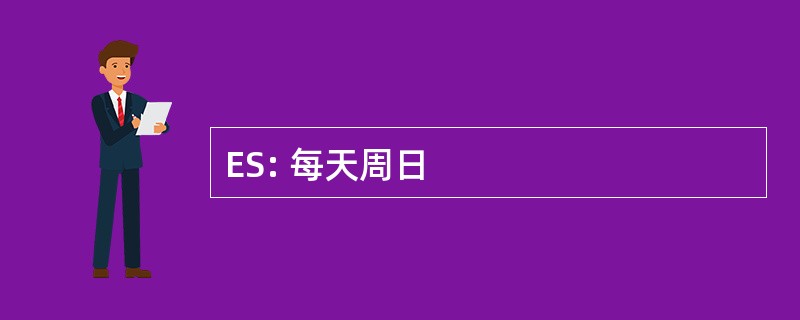 ES: 每天周日